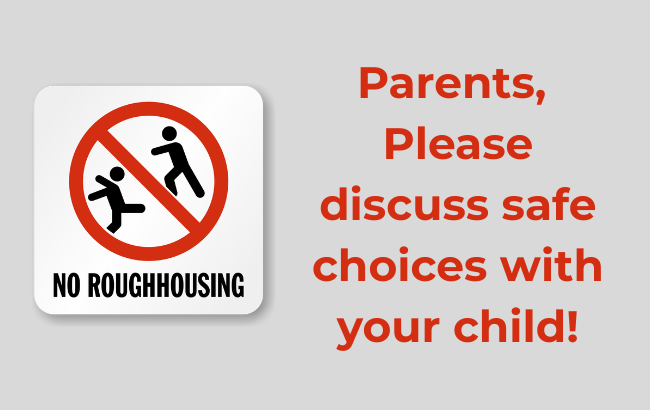 NO ROUGHHOUSING

Parents,
Please
discuss safe
choices with
your child!